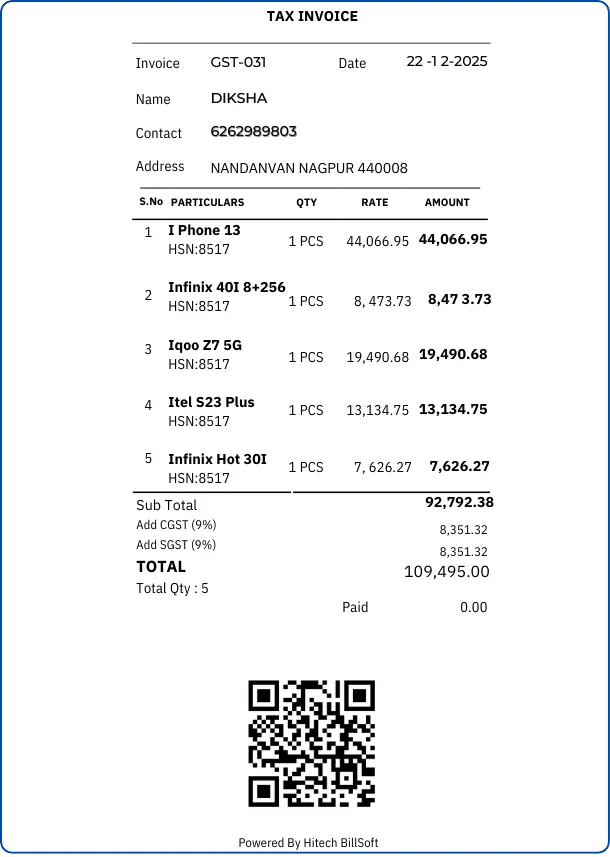 TAX INVOICE

Invoice GST-031 Date 22 -1 2-2025

Name DIKSHA

Contact 6262989803

Address NANDANVAN NAGPUR 440008

| S.No | PARTICULARS | QTY | RATE | AMOUNT |
|---|---|---|---|---|
| 1 | I Phone 13 HSN:8517 | 1 PCS | 44,066.95 | 44,066.95 |
| 2 | Infinix 40I 8+256 HSN:8517 | 1 PCS | 8, 473.73 | 8,47 3.73 |
| 3 | Iqoo Z7 5G HSN:8517 | 1 PCS | 19,490.68 | 19,490.68 |
| 4 | Itel S23 Plus HSN:8517 | 1 PCS | 13,134.75 | 13,134.75 |
| 5 | Infinix Hot 30I HSN:8517 | 1 PCS | 7, 626.27 | 7,626.27 |

Sub Total 92,792.38
Add CGST (9%) 8,351.32
Add SGST (9%) 8,351.32
TOTAL 109,495.00
Total Qty : 5
Paid 0.00

Powered By Hitech BillSoft